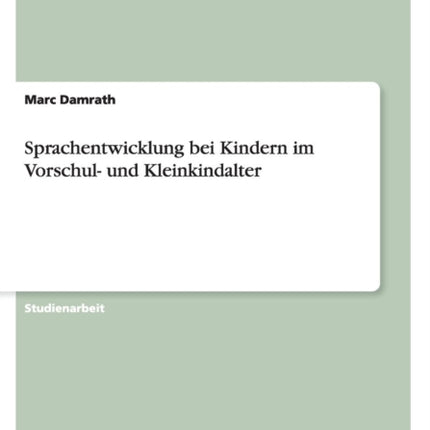 Marc Damrath

Sprachentwicklung bei Kindern im Vorschul- und Kleinkindalter

Studienarbeit